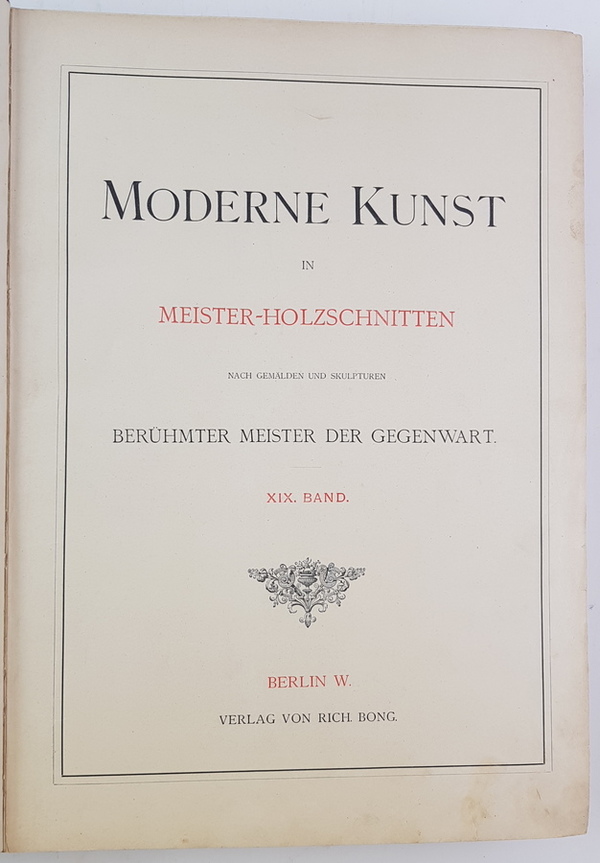 MODERNE KUNST

IN

MEISTER-HOLZSCHNITTEN

NACH GEMÄLDEN UND SKULPTUREN

BERÜHMTER MEISTER DER GEGENWART.

XIX. BAND.

BERLIN W.

VERLAG VON RICH. BONG.